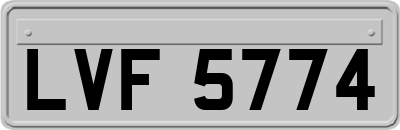 LVF 5774